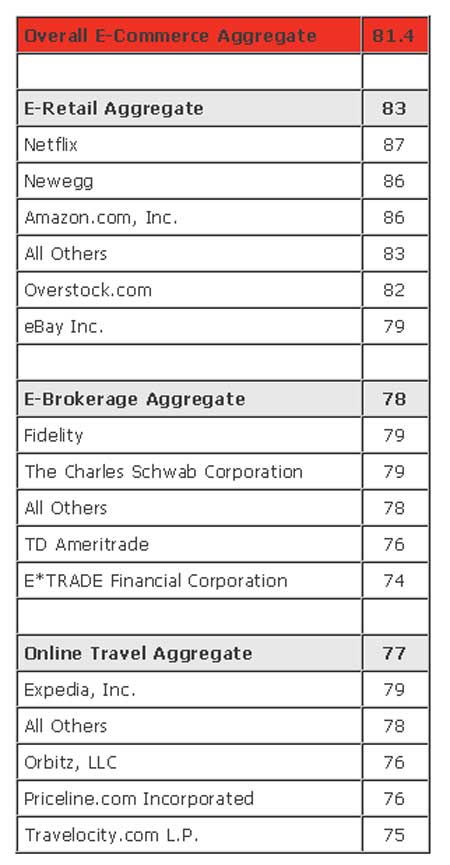 | Overall E-Commerce Aggregate | 81.4 |
|---|---|
| | |
| E-Retail Aggregate | 83 |
| Netflix | 87 |
| Newegg | 86 |
| Amazon.com, Inc. | 86 |
| All Others | 83 |
| Overstock.com | 82 |
| eBay Inc. | 79 |
| | |
| E-Brokerage Aggregate | 78 |
| Fidelity | 79 |
| The Charles Schwab Corporation | 79 |
| All Others | 78 |
| TD Ameritrade | 76 |
| E*TRADE Financial Corporation | 74 |
| | |
| Online Travel Aggregate | 77 |
| Expedia, Inc. | 79 |
| All Others | 78 |
| Orbitz, LLC | 76 |
| Priceline.com Incorporated | 76 |
| Travelocity.com L.P. | 75 |